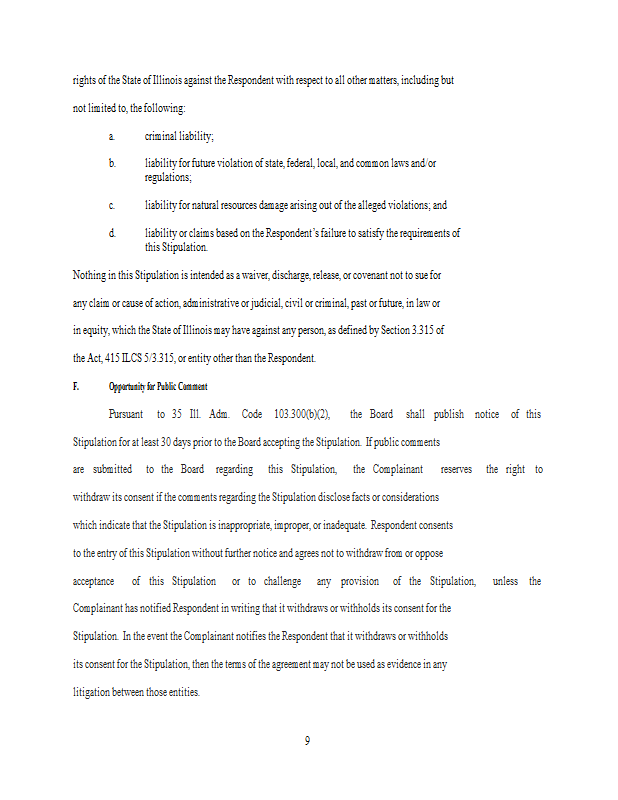 rights of the State of Illinois against the Respondent with respect to all other matters, including but not limited to, the following:

a. criminal liability;

b. liability for future violation of state, federal, local, and common laws and/or regulations;

c. liability for natural resources damage arising out of the alleged violations; and

d. liability or claims based on the Respondent's failure to satisfy the requirements of this Stipulation.

Nothing in this Stipulation is intended as a waiver, discharge, release, or covenant not to sue for any claim or cause of action, administrative or judicial, civil or criminal, past or future, in law or in equity, which the State of Illinois may have against any person, as defined by Section 3.315 of the Act, 415 ILCS 5/3.315, or entity other than the Respondent.

F. Opportunity for Public Comment

Pursuant to 35 Ill. Adm. Code 103.300(b)(2), the Board shall publish notice of this Stipulation for at least 30 days prior to the Board accepting the Stipulation. If public comments are submitted to the Board regarding this Stipulation, the Complainant reserves the right to withdraw its consent if the comments regarding the Stipulation disclose facts or considerations which indicate that the Stipulation is inappropriate, improper, or inadequate. Respondent consents to the entry of this Stipulation without further notice and agrees not to withdraw from or oppose acceptance of this Stipulation or to challenge any provision of the Stipulation, unless the Complainant has notified Respondent in writing that it withdraws or withholds its consent for the Stipulation. In the event the Complainant notifies the Respondent that it withdraws or withholds its consent for the Stipulation, then the terms of the agreement may not be used as evidence in any litigation between those entities.

9